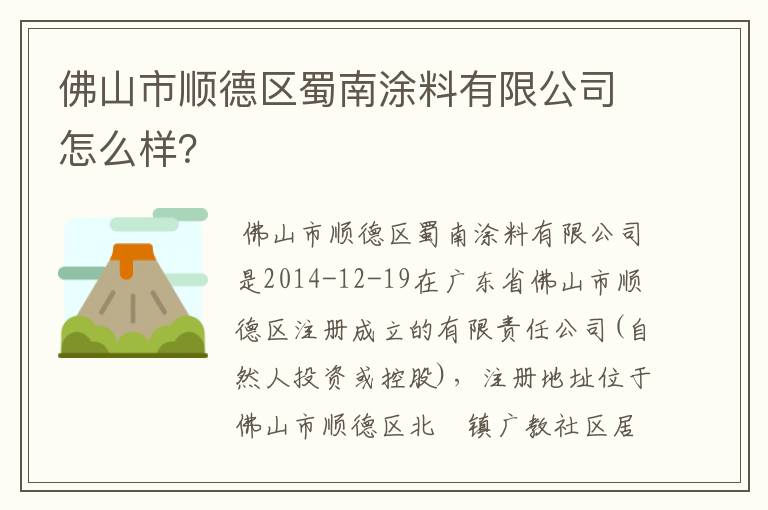 佛山市顺德区蜀南涂料有限公司怎么样?

佛山市顺德区蜀南涂料有限公司是2014-12-19在广东省佛山市顺德区注册成立的有限责任公司(自然人投资或控股),注册地址位于佛山市顺德区北　镇广教社区居